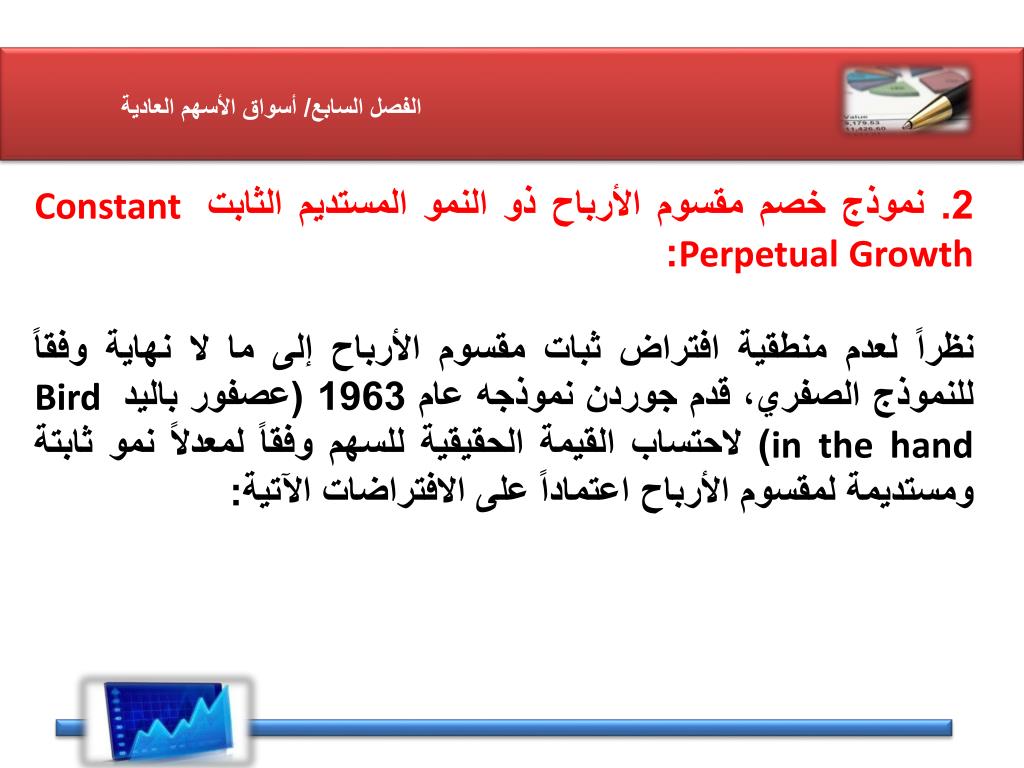 الفصل السابع/ أسواق الأسهم العادية

2. نموذج خصم مقسوم الأرباح ذو النمو المستديم الثابت Constant Perpetual Growth:

نظراً لعدم منطقية افتراض ثبات مقسوم الأرباح إلى ما لا نهاية وفقاً للنموذج الصفري، قدم جوردن نموذجه عام 1963 (عصفور باليد Bird in the hand) لاحتساب القيمة الحقيقية للسهم وفقاً لمعدلاً نمو ثابتة ومستديمة لمقسوم الأرباح اعتماداً على الافتراضات الآتية: